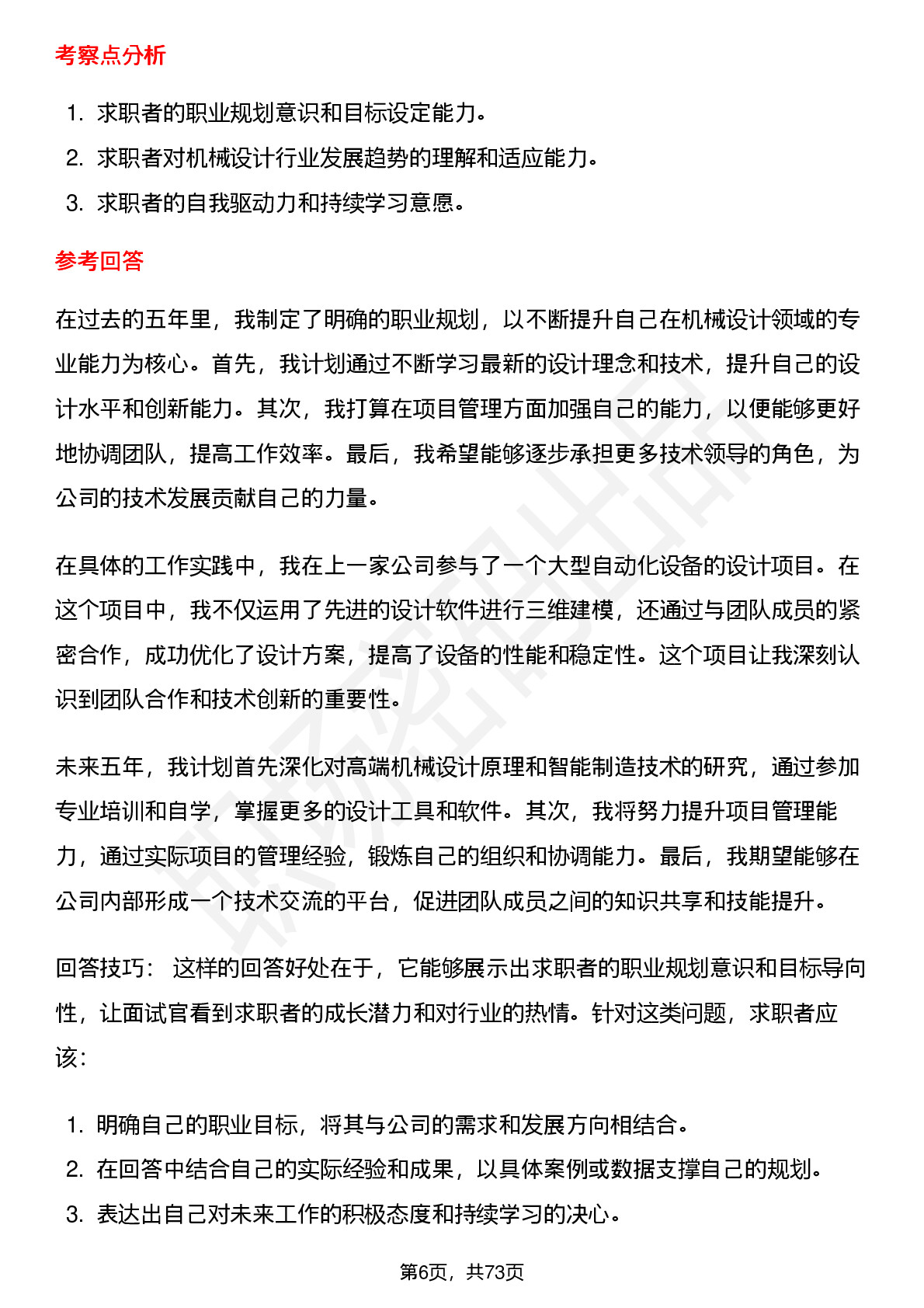 考察点分析

1. 求职者的职业规划意识和目标设定能力。
2. 求职者对机械设计行业发展趋势的理解和适应能力。
3. 求职者的自我驱动力和持续学习意愿。

参考回答

在过去的五年里，我制定了明确的职业规划，以不断提升自己在机械设计领域的专业能力为核心。首先，我计划通过不断学习最新的设计理念和技术，提升自己的设计水平和创新能力。其次，我打算在项目管理方面加强自己的能力，以便能够更好地协调团队，提高工作效率。最后，我希望能够逐步承担更多技术领导的角色，为公司的技术发展贡献自己的力量。

在具体的工作实践中，我在上一家公司参与了一个大型自动化设备的设计项目。在这个项目中，我不仅运用了先进的设计软件进行三维建模，还通过与团队成员的紧密合作，成功优化了设计方案，提高了设备的性能和稳定性。这个项目让我深刻认识到团队合作和技术创新的重要性。

未来五年，我计划首先深化对高端机械设计原理和智能制造技术的研究，通过参加专业培训和自学，掌握更多的设计工具和软件。其次，我将努力提升项目管理能力，通过实际项目的管理经验，锻炼自己的组织和协调能力。最后，我期望能够在公司内部形成一个技术交流的平台，促进团队成员之间的知识共享和技能提升。

回答技巧： 这样的回答好处在于，它能够展示出求职者的职业规划意识和目标导向性，让面试官看到求职者的成长潜力和对行业的热情。针对这类问题，求职者应该：

1. 明确自己的职业目标，将其与公司的需求和发展方向相结合。
2. 在回答中结合自己的实际经验和成果，以具体案例或数据支撑自己的规划。
3. 表达出自己对未来工作的积极态度和持续学习的决心。

第6页，共73页